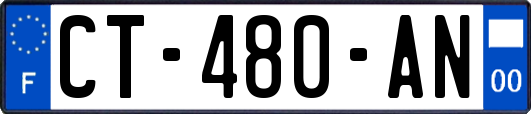 F
CT-480-AN
00